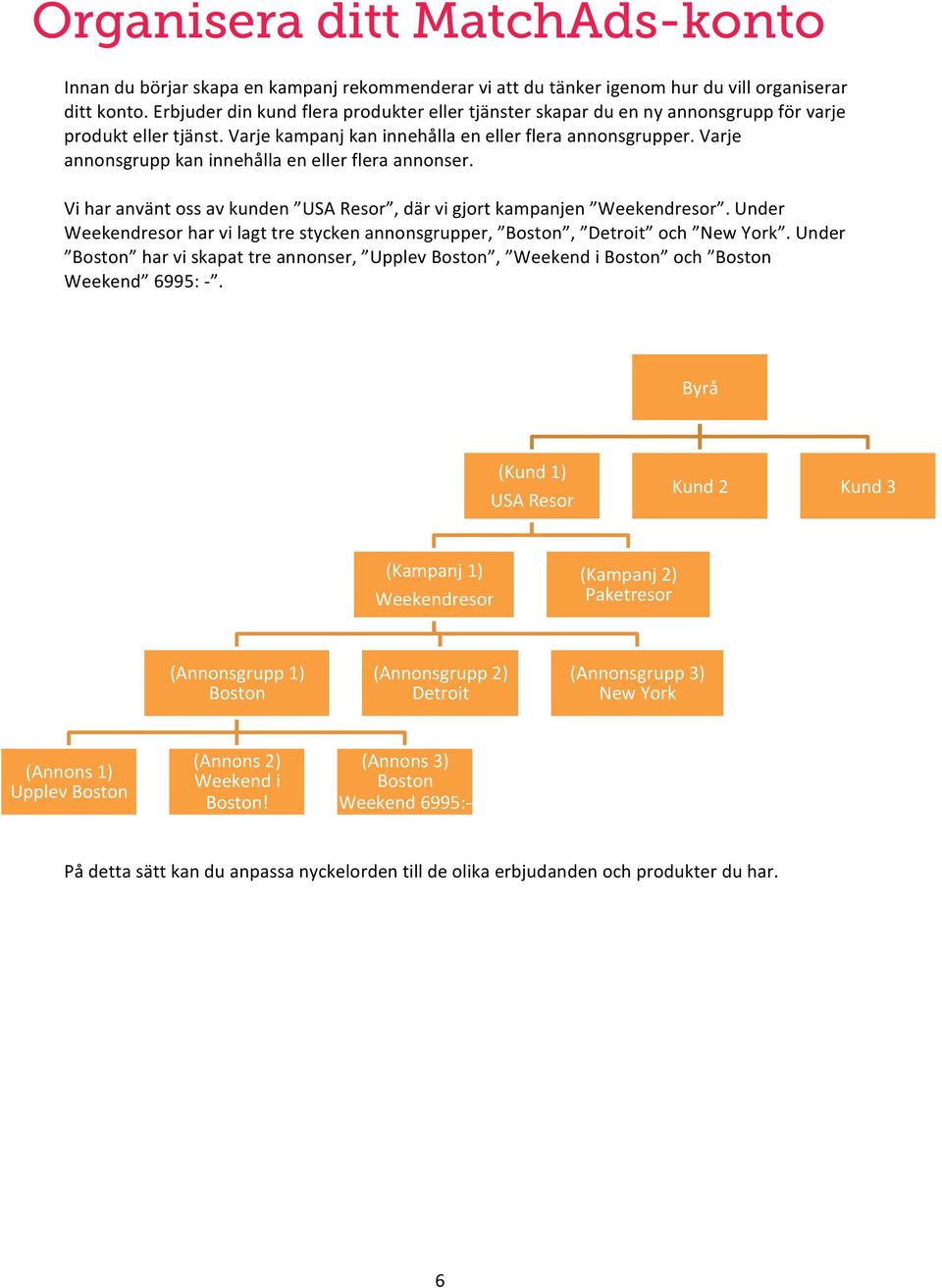 Organisera ditt MatchAds-konto

Innan du börjar skapa en kampanj rekommenderar vi att du tänker igenom hur du vill organiserar ditt konto. Erbjuder din kund flera produkter eller tjänster skapar du en ny annonsgrupp för varje produkt eller tjänst. Varje kampanj kan innehålla en eller flera annonsgrupper. Varje annonsgrupp kan innehålla en eller flera annonser.

Vi har använt oss av kunden ”USA Resor”, där vi gjort kampanjen ”Weekendresor”. Under Weekendresor har vi lagt tre stycken annonsgrupper, ”Boston”, ”Detroit” och ”New York”. Under ”Boston” har vi skapat tre annonser, ”Upplev Boston”, ”Weekend i Boston” och ”Boston Weekend” 6995: -”.

Byrå

(Kund 1) USA Resor

Kund 2

Kund 3

(Kampanj 1) Weekendresor

(Kampanj 2) Paketresor

(Annonsgrupp 1) Boston

(Annonsgrupp 2) Detroit

(Annonsgrupp 3) New York

(Annons 1) Upplev Boston

(Annons 2) Weekend i Boston!

(Annons 3) Boston Weekend 6995:-

På detta sätt kan du anpassa nyckelorden till de olika erbjudanden och produkter du har.

6